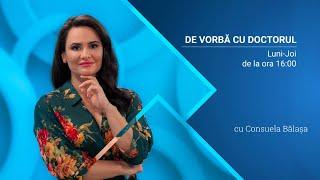 DE VORBĂ CU DOCTORUL
Luni-Joi
de la ora 16:00

cu Consuela Bălașa